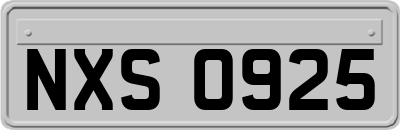 NXS 0925